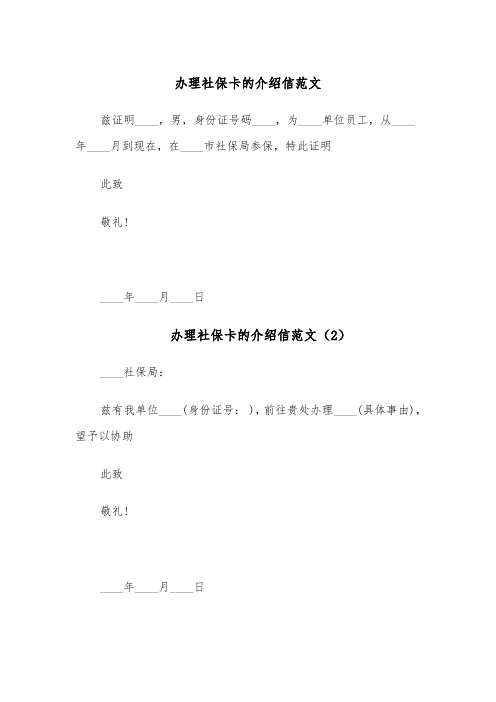 办理社保卡的介绍信范文

兹证明____，男，身份证号码____，为____单位员工，从____年____月到现在，在____市社保局参保，特此证明

此致

敬礼！

____年____月____日

办理社保卡的介绍信范文（2）

____社保局：

兹有我单位____（身份证号：），前往贵处办理____（具体事由），望予以协助

此致

敬礼！

____年____月____日